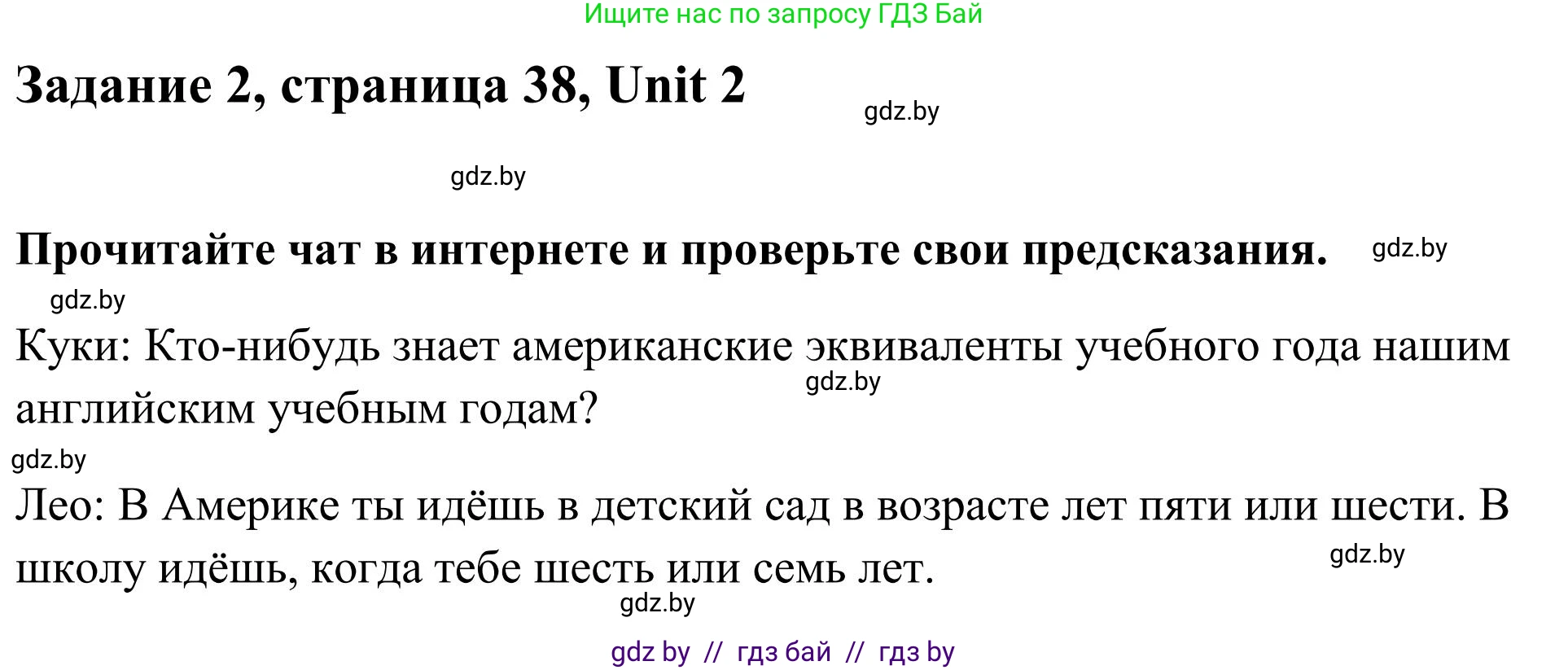 Ищите нас по запросу ГДЗ Бай

Задание 2, страница 38, Unit 2

gdz.by

gdz.by

Прочитайте чат в интернете и проверьте свои предсказания. gdz.by

gdz.by

Куки: Кто-нибудь знает американские эквиваленты учебного года нашим английским учебным годам? gdz.by

gdz.by

Лео: В Америке ты идёшь в детский сад в возрасте лет пяти или шести. В школу идёшь, когда тебе шесть или семь лет. gdz.by

gdz.by

gdz by // гдз бай // гдз by